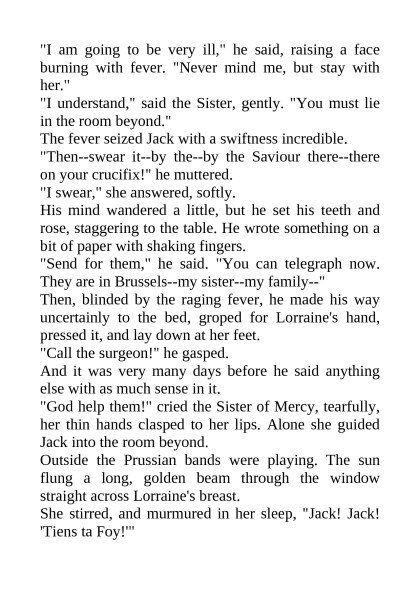 "I am going to be very ill," he said, raising a face burning with fever. "Never mind me, but stay with her."

"I understand," said the Sister, gently. "You must lie in the room beyond."

The fever seized Jack with a swiftness incredible.

"Then--swear it--by the--by the Saviour there--there on your crucifix!" he muttered.

"I swear," she answered, softly.

His mind wandered a little, but he set his teeth and rose, staggering to the table. He wrote something on a bit of paper with shaking fingers.

"Send for them," he said. "You can telegraph now. They are in Brussels--my sister--my family--"

Then, blinded by the raging fever, he made his way uncertainly to the bed, groped for Lorraine's hand, pressed it, and lay down at her feet.

"Call the surgeon!" he gasped.

And it was very many days before he said anything else with as much sense in it.

"God help them!" cried the Sister of Mercy, tearfully, her thin hands clasped to her lips. Alone she guided Jack into the room beyond.

Outside the Prussian bands were playing. The sun flung a long, golden beam through the window straight across Lorraine's breast.

She stirred, and murmured in her sleep, "Jack! Jack! 'Tiens ta Foy!'"